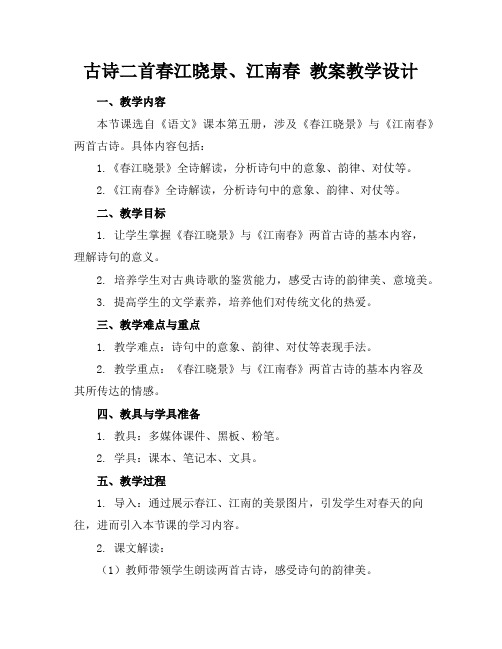 古诗二首春江晓景、江南春 教案教学设计

一、教学内容

本节课选自《语文》课本第五册，涉及《春江晓景》与《江南春》两首古诗。具体内容包括：

1.《春江晓景》全诗解读，分析诗句中的意象、韵律、对仗等。

2.《江南春》全诗解读，分析诗句中的意象、韵律、对仗等。

二、教学目标

1. 让学生掌握《春江晓景》与《江南春》两首古诗的基本内容，理解诗句的意义。

2. 培养学生对古典诗歌的鉴赏能力，感受古诗的韵律美、意境美。

3. 提高学生的文学素养，培养他们对传统文化的热爱。

三、教学难点与重点

1. 教学难点：诗句中的意象、韵律、对仗等表现手法。

2. 教学重点：《春江晓景》与《江南春》两首古诗的基本内容及其所传达的情感。

四、教具与学具准备

1. 教具：多媒体课件、黑板、粉笔。

2. 学具：课本、笔记本、文具。

五、教学过程

1. 导入：通过展示春江、江南的美景图片，引发学生对春天的向往，进而引入本节课的学习内容。

2. 课文解读：

（1）教师带领学生朗读两首古诗，感受诗句的韵律美。